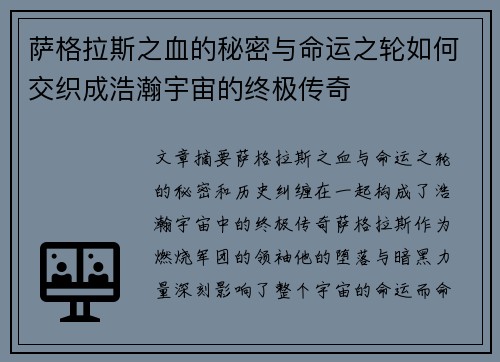 萨格拉斯之血的秘密与命运之轮如何交织成浩瀚宇宙的终极传奇

文章摘要萨格拉斯之血与命运之轮的秘密和历史纠缠在一起构成了浩瀚宇宙中的终极传奇萨格拉斯作为燃烧军团的领袖他的堕落与暗黑力量深刻影响了整个宇宙的命运而命